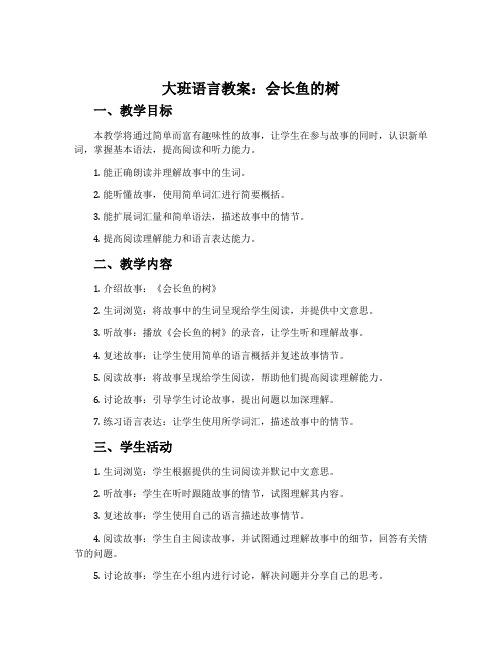 大班语言教案：会长鱼的树

一、教学目标

本教学将通过简单而富有趣味性的故事，让学生在参与故事的同时，认识新单词，掌握基本语法，提高阅读和听力能力。

1. 能正确朗读并理解故事中的生词。

2. 能听懂故事，使用简单词汇进行简要概括。

3. 能扩展词汇量和简单语法，描述故事中的情节。

4. 提高阅读理解能力和语言表达能力。

二、教学内容

1. 介绍故事：《会长鱼的树》

2. 生词浏览：将故事中的生词呈现给学生阅读，并提供中文意思。

3. 听故事：播放《会长鱼的树》的录音，让学生听和理解故事。

4. 复述故事：让学生使用简单的语言概括并复述故事情节。

5. 阅读故事：将故事呈现给学生阅读，帮助他们提高阅读理解能力。

6. 讨论故事：引导学生讨论故事，提出问题以加深理解。

7. 练习语言表达：让学生使用所学词汇，描述故事中的情节。

三、学生活动

1. 生词浏览：学生根据提供的生词阅读并默记中文意思。

2. 听故事：学生在听时跟随故事的情节，试图理解其内容。

3. 复述故事：学生使用自己的语言描述故事情节。

4. 阅读故事：学生自主阅读故事，并试图通过理解故事中的细节，回答有关情节的问题。

5. 讨论故事：学生在小组内进行讨论，解决问题并分享自己的思考。